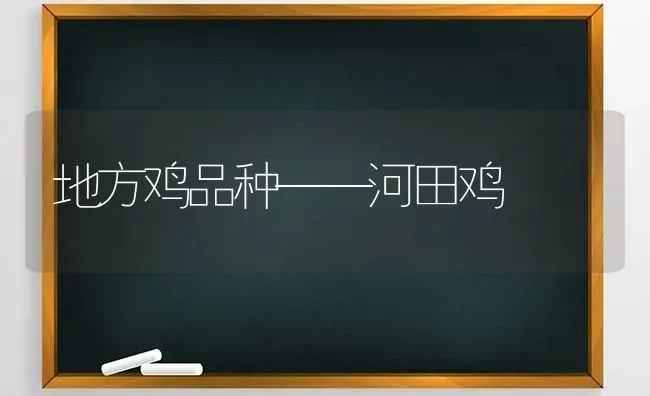 地方鸡品种——河田鸡